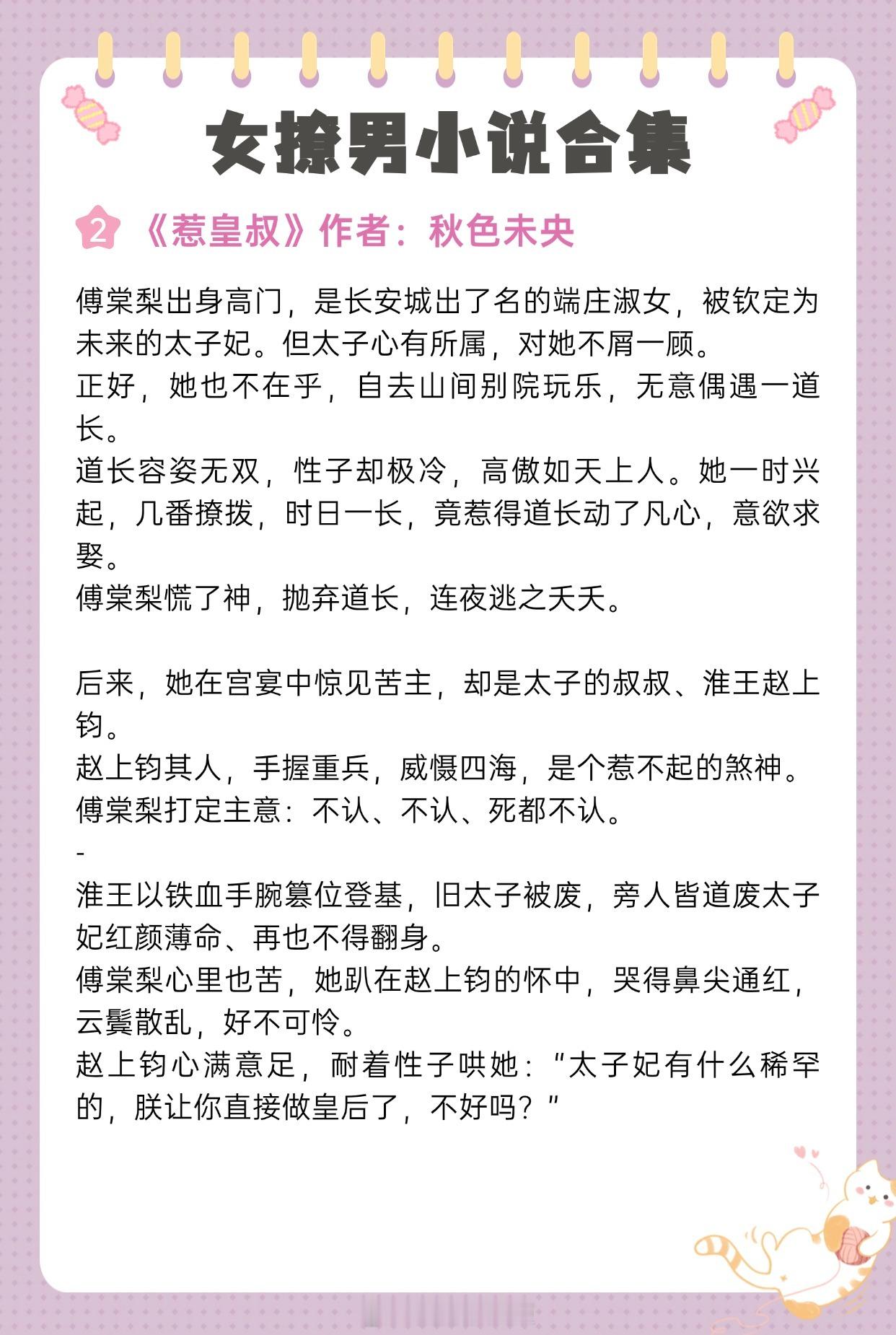 女撩男小说合集

2 《惹皇叔》作者：秋色未央

傅棠梨出身高门，是长安城出了名的端庄淑女，被钦定为未来的太子妃。但太子心有所属，对她不屑一顾。
正好，她也不在乎，自去山间别院玩乐，无意偶遇一道长。
道长容姿无双，性子却极冷，高傲如天上人。她一时兴起，几番撩拨，时日一长，竟惹得道长动了凡心，意欲求娶。
傅棠梨慌了神，抛弃道长，连夜逃之夭夭。

后来，她在宫宴中惊见苦主，却是太子的叔叔、淮王赵上钧。
赵上钧其人，手握重兵，威慑四海，是个惹不起的煞神。
傅棠梨打定主意：不认、不认、死都不认。
-
淮王以铁血手腕篡位登基，旧太子被废，旁人皆道废太子妃红颜薄命、再也不得翻身。
傅棠梨心里也苦，她趴在赵上钧的怀中，哭得鼻尖通红，云鬓散乱，好不可怜。
赵上钧心满意足，耐着性子哄她：“太子妃有什么稀罕的，朕让你直接做皇后了，不好吗？”